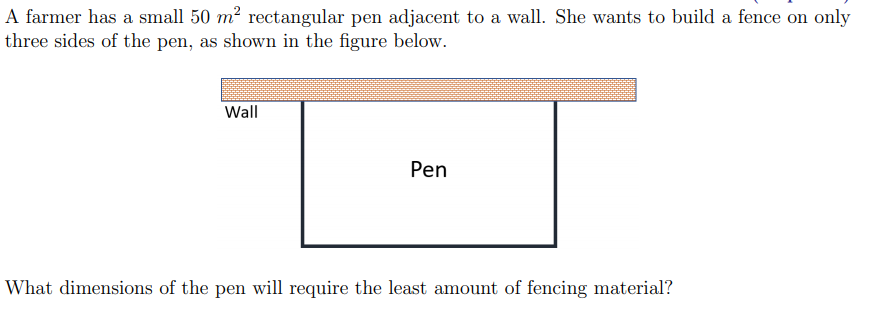 A farmer has a small 50 $m^2$ rectangular pen adjacent to a wall. She wants to build a fence on only three sides of the pen, as shown in the figure below.

Wall

Pen

What dimensions of the pen will require the least amount of fencing material?